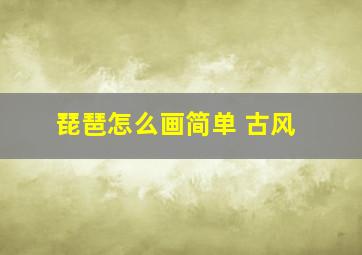 琵琶怎么画简单 古风